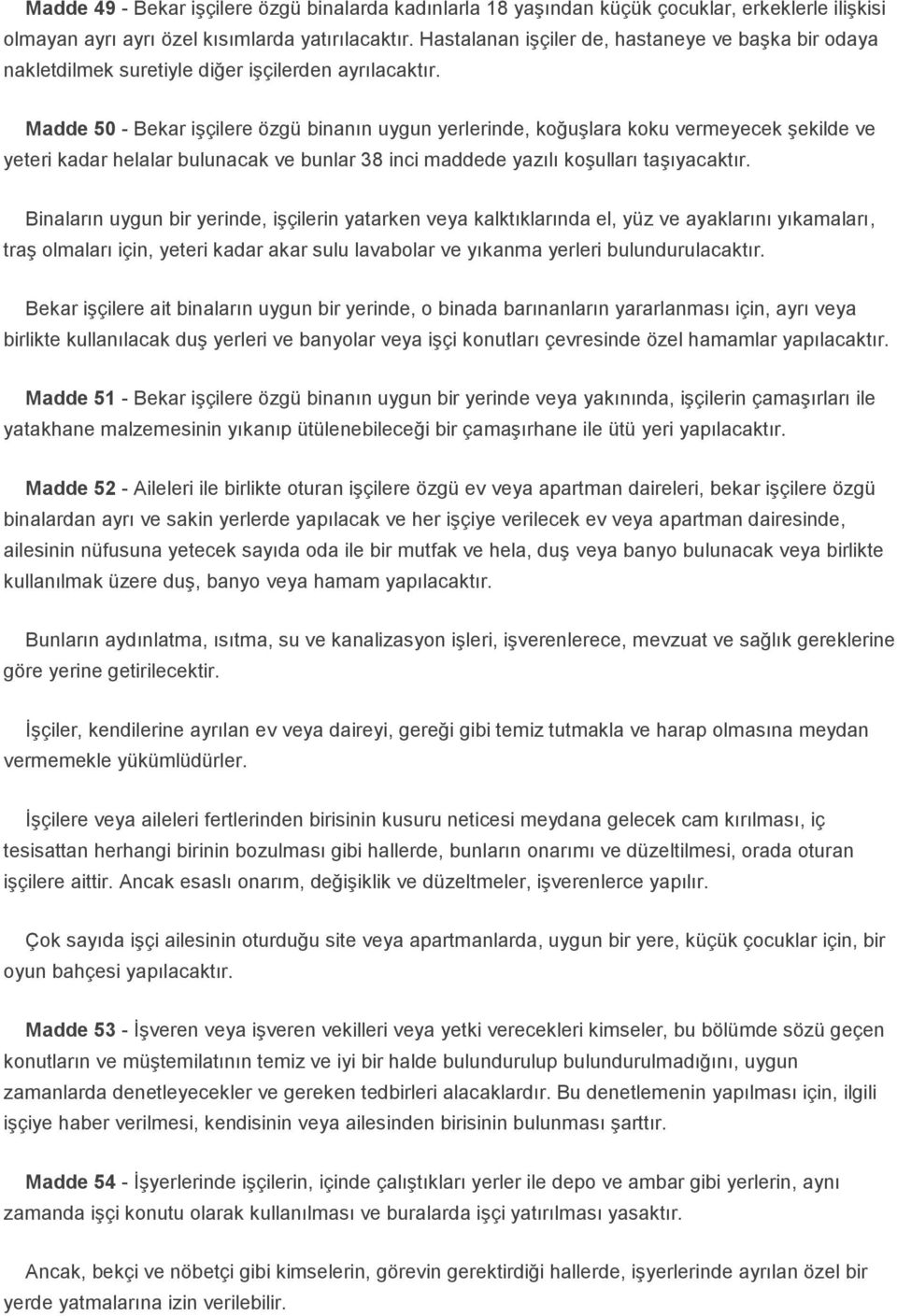 Madde 49 - Bekar işçilere özgü binalarda kadınlarla 18 yaşından küçük çocuklar, erkeklerle ilişkisi olmayan ayrı ayrı özel kısımlarda yatırılacaktır. Hastalanan işçiler de, hastaneye ve başka bir odaya nakletdilmek suretiyle diğer işçilerden ayrılacaktır.

Madde 50 - Bekar işçilere özgü binanın uygun yerlerinde, koğuşlara koku vermeyecek şekilde ve yeteri kadar helalar bulunacak ve bunlar 38 inci maddede yazılı koşulları taşıyacaktır.

Binaların uygun bir yerinde, işçilerin yatarken veya kalktıklarında el, yüz ve ayaklarını yıkamaları, traş olmaları için, yeteri kadar akar sulu lavabolar ve yıkanma yerleri bulundurulacaktır.

Bekar işçilere ait binaların uygun bir yerinde, o binada barınanların yararlanması için, ayrı veya birlikte kullanılacak duş yerleri ve banyolar veya işçi konutları çevresinde özel hamamlar yapılacaktır.

Madde 51 - Bekar işçilere özgü binanın uygun bir yerinde veya yakınında, işçilerin çamaşırları ile yatakhane malzemesinin yıkanıp ütülenebileceği bir çamaşırhane ile ütü yeri yapılacaktır.

Madde 52 - Aileleri ile birlikte oturan işçilere özgü ev veya apartman daireleri, bekar işçilere özgü binalardan ayrı ve sakin yerlerde yapılacak ve her işçiye verilecek ev veya apartman dairesinde, ailesinin nüfusuna yetecek sayıda oda ile bir mutfak ve hela, duş veya banyo bulunacak veya birlikte kullanılmak üzere duş, banyo veya hamam yapılacaktır.

Bunların aydınlatma, ısıtma, su ve kanalizasyon işleri, işverenlerece, mevzuat ve sağlık gereklerine göre yerine getirilecektir.

İşçiler, kendilerine ayrılan ev veya daireyi, gereği gibi temiz tutmakla ve harap olmasına meydan vermemekle yükümlüdürler.

İşçilere veya aileleri fertlerinden birisinin kusuru neticesi meydana gelecek cam kırılması, iç tesisattan herhangi birinin bozulması gibi hallerde, bunların onarımı ve düzeltilmesi, orada oturan işçilere aittir. Ancak esaslı onarım, değişiklik ve düzeltmeler, işverenlerce yapılır.

Çok sayıda işçi ailesinin oturduğu site veya apartmanlarda, uygun bir yere, küçük çocuklar için, bir oyun bahçesi yapılacaktır.

Madde 53 - İşveren veya işveren vekilleri veya yetki verecekleri kimseler, bu bölümde sözü geçen konutların ve müştemilatının temiz ve iyi bir halde bulundurulup bulundurulmadığını, uygun zamanlarda denetleyecekler ve gereken tedbirleri alacaklardır. Bu denetlemenin yapılması için, ilgili işçiye haber verilmesi, kendisinin veya ailesinden birisinin bulunması şarttır.

Madde 54 - İşyerlerinde işçilerin, içinde çalıştıkları yerler ile depo ve ambar gibi yerlerin, aynı zamanda işçi konutu olarak kullanılması ve buralarda işçi yatırılması yasaktır.

Ancak, bekçi ve nöbetçi gibi kimselerin, görevin gerektirdiği hallerde, işyerlerinde ayrılan özel bir yerde yatmalarına izin verilebilir.